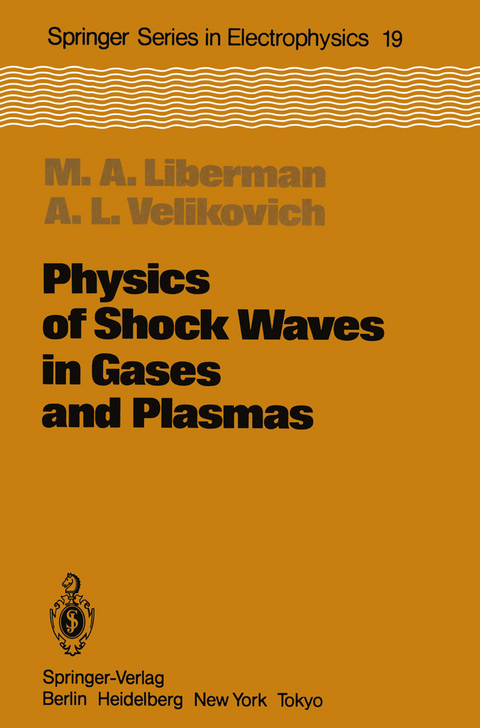 Springer Series in Electrophysics 19

M. A. Liberman
A. L. Velikovich

Physics of Shock Waves in Gases and Plasmas

Springer-Verlag
Berlin Heidelberg New York Tokyo